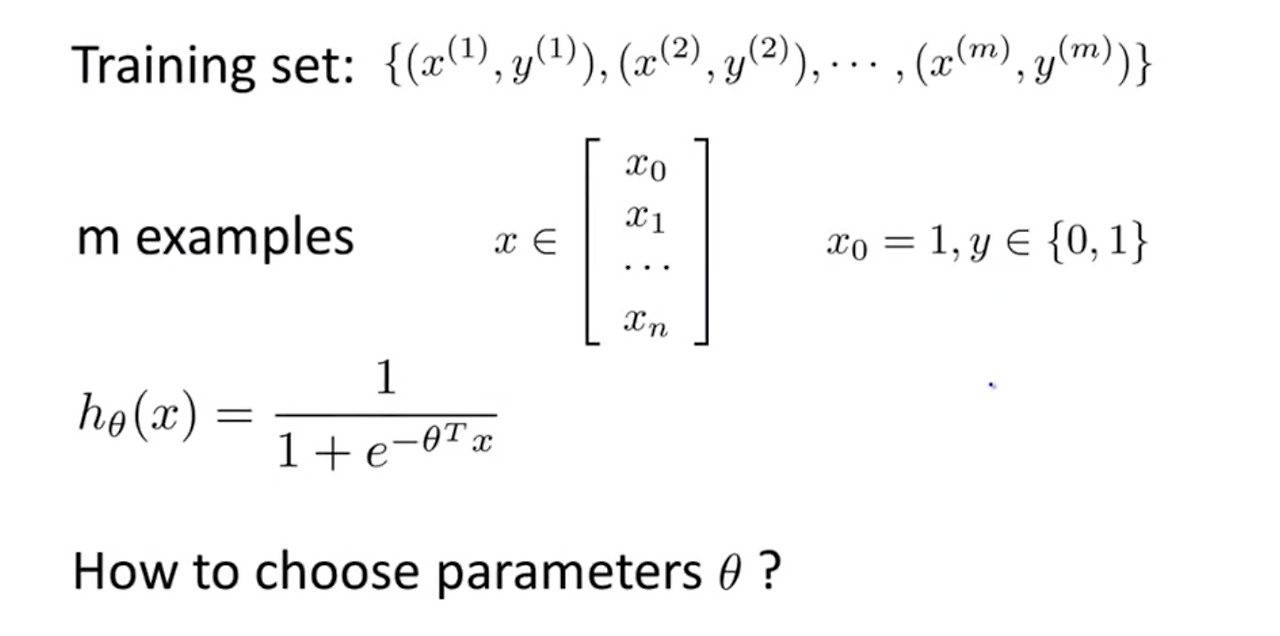 Training set: $\{(x^{(1)}, y^{(1)}), (x^{(2)}, y^{(2)}), \cdots, (x^{(m)}, y^{(m)})\}$

m examples $x \in \begin{bmatrix} x_0 \\ x_1 \\ \cdots \\ x_n \end{bmatrix}$ $x_0 = 1, y \in \{0, 1\}$

$h_\theta(x) = \frac{1}{1 + e^{-\theta^T x}}$

How to choose parameters $\theta$ ?